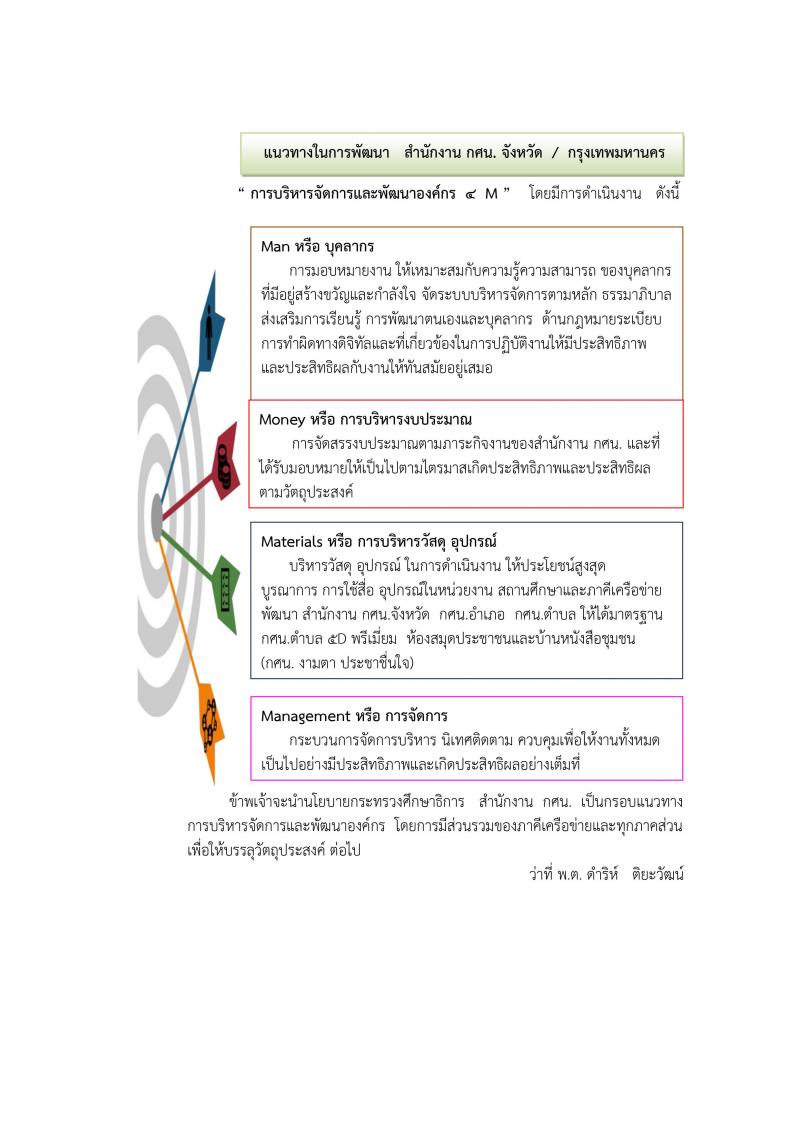 แนวทางในการพัฒนา สำนักงาน กศน. จังหวัด / กรุงเทพมหานคร

" การบริหารจัดการและพัฒนาองค์กร ๔ M " โดยมีการดำเนินงาน ดังนี้

Man หรือ บุคลากร

การมอบหมายงาน ให้เหมาะสมกับความรู้ความสามารถ ของบุคลากรที่มีอยู่สร้างขวัญและกำลังใจ จัดระบบบริหารจัดการตามหลัก ธรรมาภิบาล ส่งเสริมการเรียนรู้ การพัฒนาตนเองและบุคลากร ด้านกฎหมายระเบียบ การทำผิดทางดิจิทัลและที่เกี่ยวข้องในการปฏิบัติงานให้มีประสิทธิภาพและประสิทธิผลกับงานให้ทันสมัยอยู่เสมอ

Money หรือ การบริหารงบประมาณ

การจัดสรรงบประมาณตามภาระกิจงานของสำนักงาน กศน. และที่ได้รับมอบหมายให้เป็นไปตามไตรมาสเกิดประสิทธิภาพและประสิทธิผลตามวัตถุประสงค์

Materials หรือ การบริหารวัสดุ อุปกรณ์

บริหารวัสดุ อุปกรณ์ ในการดำเนินงาน ให้ประโยชน์สูงสุด บูรณาการ การใช้สื่อ อุปกรณ์ในหน่วยงาน สถานศึกษาและภาคีเครือข่าย พัฒนา สำนักงาน กศน.จังหวัด กศน.อำเภอ กศน.ตำบล ให้ได้มาตรฐาน กศน.ตำบล ๕D พรีเมี่ยม ห้องสมุดประชาชนและบ้านหนังสือชุมชน (กศน. งามตา ประชาชื่นใจ)

Management หรือ การจัดการ

กระบวนการจัดการบริหาร นิเทศติดตาม ควบคุมเพื่อให้งานทั้งหมดเป็นไปอย่างมีประสิทธิภาพและเกิดประสิทธิผลอย่างเต็มที่

ข้าพเจ้าจะนำนโยบายกระทรวงศึกษาธิการ สำนักงาน กศน. เป็นกรอบแนวทางการบริหารจัดการและพัฒนาองค์กร โดยการมีส่วนรวมของภาคีเครือข่ายและทุกภาคส่วน เพื่อให้บรรลุวัตถุประสงค์ ต่อไป

ว่าที่ พ.ต. ดำริห์ ติยะวัฒน์